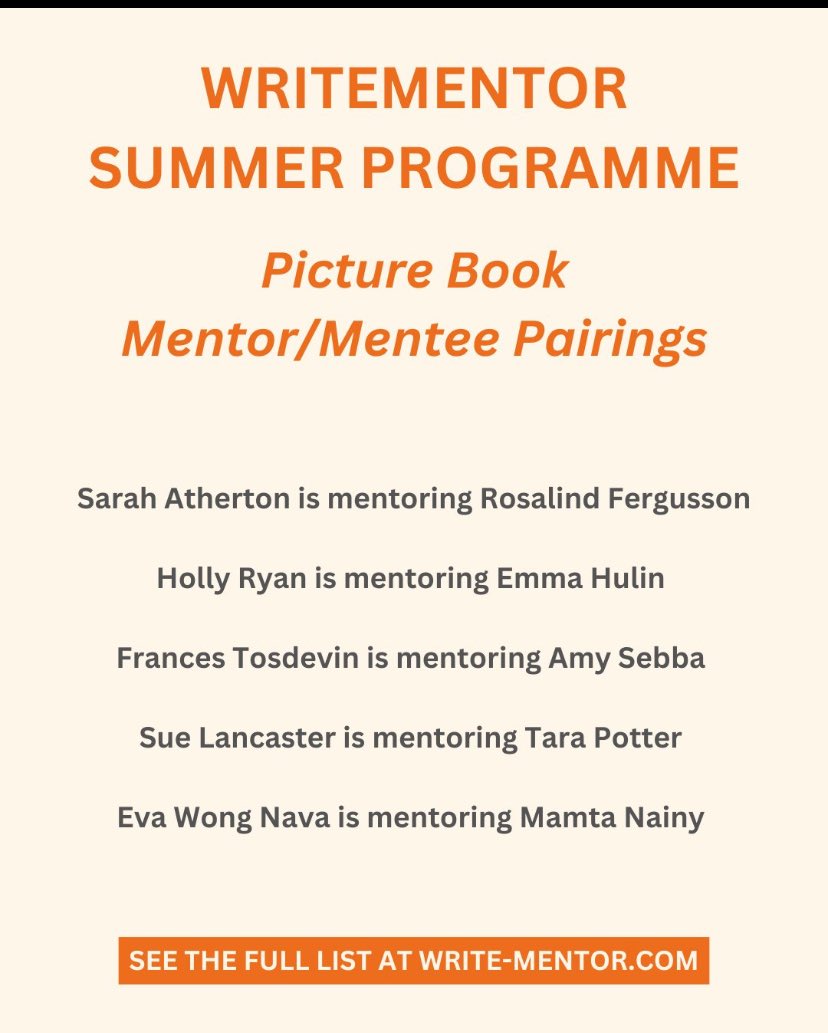 WRITEMENTOR SUMMER PROGRAMME

Picture Book Mentor/Mentee Pairings

Sarah Atherton is mentoring Rosalind Fergusson

Holly Ryan is mentoring Emma Hulin

Frances Tosdevin is mentoring Amy Sebba

Sue Lancaster is mentoring Tara Potter

Eva Wong Nava is mentoring Mamta Nainy

SEE THE FULL LIST AT WRITE-MENTOR.COM